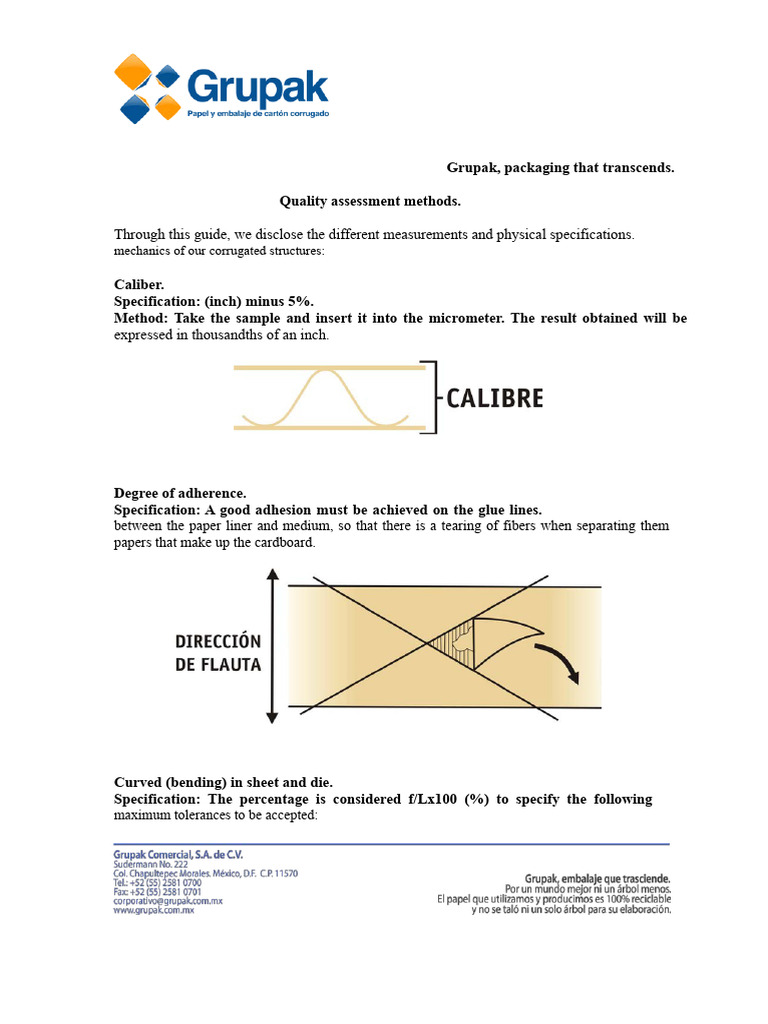 Grupak
Papel y embalaje de cartón corrugado

Grupak, packaging that transcends.

Quality assessment methods.

Through this guide, we disclose the different measurements and physical specifications. mechanics of our corrugated structures:

Caliber.
Specification: (inch) minus 5%.
Method: Take the sample and insert it into the micrometer. The result obtained will be expressed in thousandths of an inch.

CALIBRE

Degree of adherence.
Specification: A good adhesion must be achieved on the glue lines.
between the paper liner and medium, so that there is a tearing of fibers when separating them papers that make up the cardboard.

DIRECCIÓN DE FLAUTA

Curved (bending) in sheet and die.
Specification: The percentage is considered f/Lx100 (%) to specify the following maximum tolerances to be accepted:

Grupak Comercial, S.A. de C.V.
Sudermann No. 222
Col. Chapultepec Morales. México, D.F. C.P. 11570
Tel.: +52 (55) 2581 0700
Fax: +52 (55) 2581 0701
corporativo@grupak.com.mx
www.grupak.com.mx

Grupak, embalaje que trasciende.
Por un mundo mejor ni un árbol menos.
El papel que utilizamos y producimos es 100% reciclable
y no se taló ni un solo árbol para su elaboración.